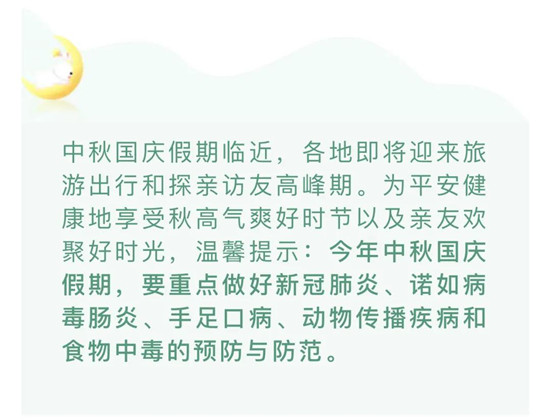 中秋国庆假期临近，各地即将迎来旅游出行和探亲访友高峰期。为平安健康地享受秋高气爽好时节以及亲友欢聚好时光，温馨提示：今年中秋国庆假期，要重点做好新冠肺炎、诺如病毒肠炎、手足口病、动物传播疾病和食物中毒的预防与防范。